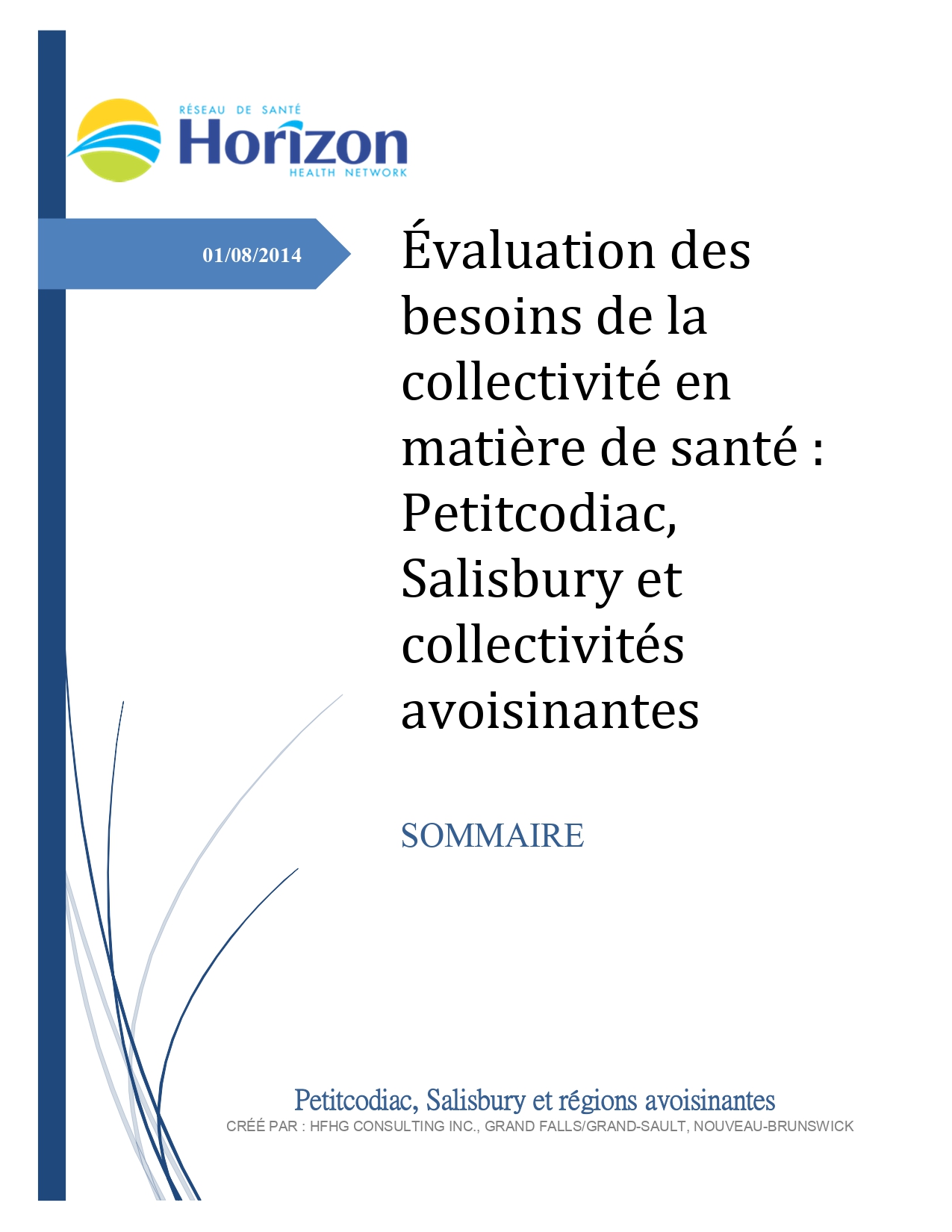 RÉSEAU DE SANTÉ
Horizon
HEALTH NETWORK

01/08/2014

Évaluation des besoins de la collectivité en matière de santé : Petitcodiac, Salisbury et collectivités avoisinantes

SOMMAIRE

Petitcodiac, Salisbury et régions avoisinantes
CRÉÉ PAR : HFHG CONSULTING INC., GRAND FALLS/GRAND-SAULT, NOUVEAU-BRUNSWICK